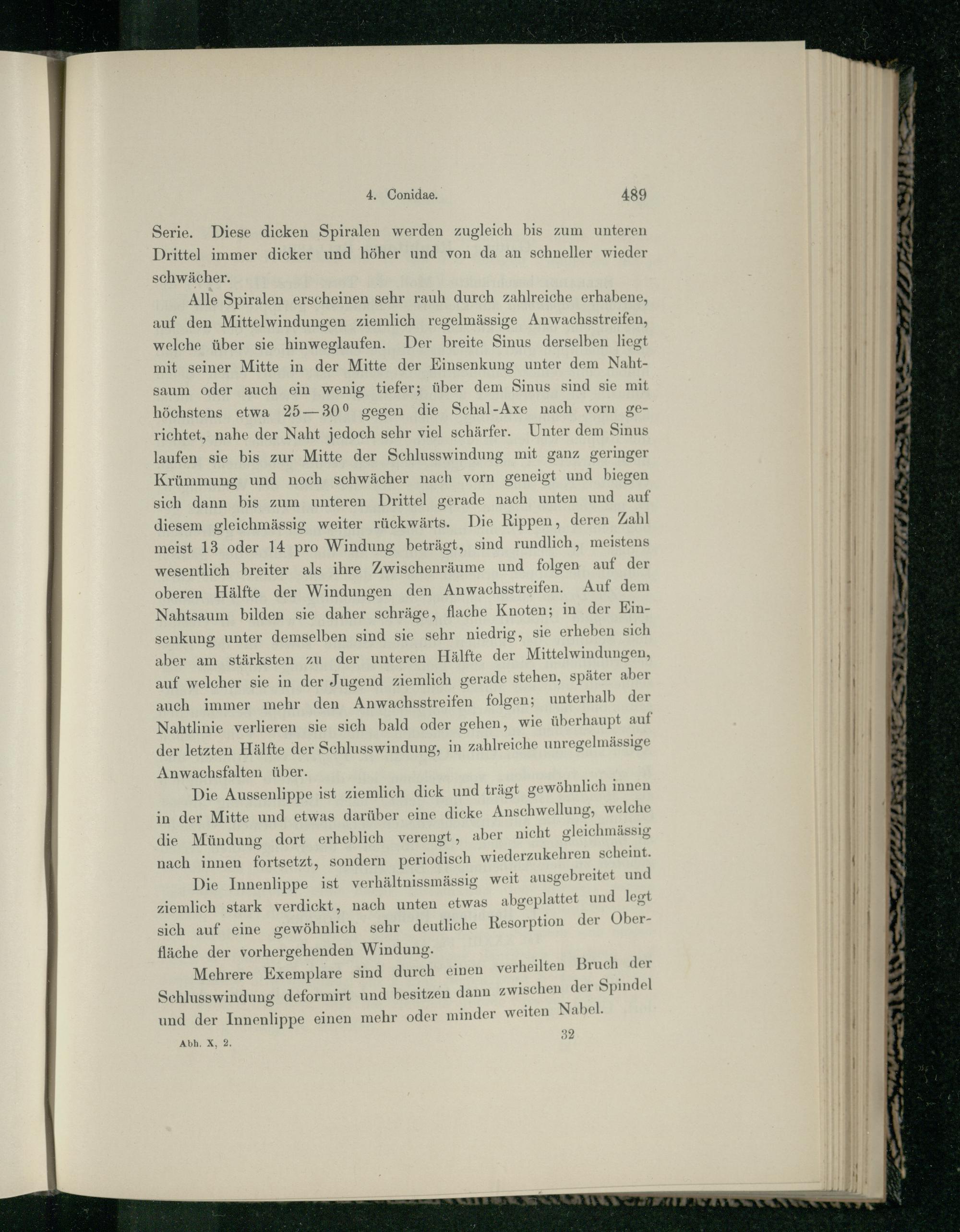 4. Conidae. 489

Serie. Diese dicken Spiralen werden zugleich bis zum unteren Drittel immer dicker und höher und von da an schneller wieder schwächer.

Alle Spiralen erscheinen sehr rauh durch zahlreiche erhabene, auf den Mittelwindungen ziemlich regelmässige Anwachsstreifen, welche über sie hinweglaufen. Der breite Sinus derselben liegt mit seiner Mitte in der Mitte der Einsenkung unter dem Nahtsaum oder auch ein wenig tiefer; über dem Sinus sind sie mit höchstens etwa 25—30$^0$ gegen die Schal-Axe nach vorn gerichtet, nahe der Naht jedoch sehr viel schärfer. Unter dem Sinus laufen sie bis zur Mitte der Schlusswindung mit ganz geringer Krümmung und noch schwächer nach vorn geneigt und biegen sich dann bis zum unteren Drittel gerade nach unten und auf diesem gleichmässig weiter rückwärts. Die Rippen, deren Zahl meist 13 oder 14 pro Windung beträgt, sind rundlich, meistens wesentlich breiter als ihre Zwischenräume und folgen auf der oberen Hälfte der Windungen den Anwachsstreifen. Auf dem Nahtsaum bilden sie daher schräge, flache Knoten; in der Einsenkung unter demselben sind sie sehr niedrig, sie erheben sich aber am stärksten zu der unteren Hälfte der Mittelwindungen, auf welcher sie in der Jugend ziemlich gerade stehen, später aber auch immer mehr den Anwachsstreifen folgen; unterhalb der Nahtlinie verlieren sie sich bald oder gehen, wie überhaupt auf der letzten Hälfte der Schlusswindung, in zahlreiche unregelmässige Anwachsfalten über.

Die Aussenlippe ist ziemlich dick und trägt gewöhnlich innen in der Mitte und etwas darüber eine dicke Anschwellung, welche die Mündung dort erheblich verengt, aber nicht gleichmässig nach innen fortsetzt, sondern periodisch wiederzukehren scheint.

Die Innenlippe ist verhältnissmässig weit ausgebreitet und ziemlich stark verdickt, nach unten etwas abgeplattet und legt sich auf eine gewöhnlich sehr deutliche Resorption der Oberfläche der vorhergehenden Windung.

Mehrere Exemplare sind durch einen verheilten Bruch der Schlusswindung deformirt und besitzen dann zwischen der Spindel und der Innenlippe einen mehr oder minder weiten Nabel.

Abh. X, 2. 32